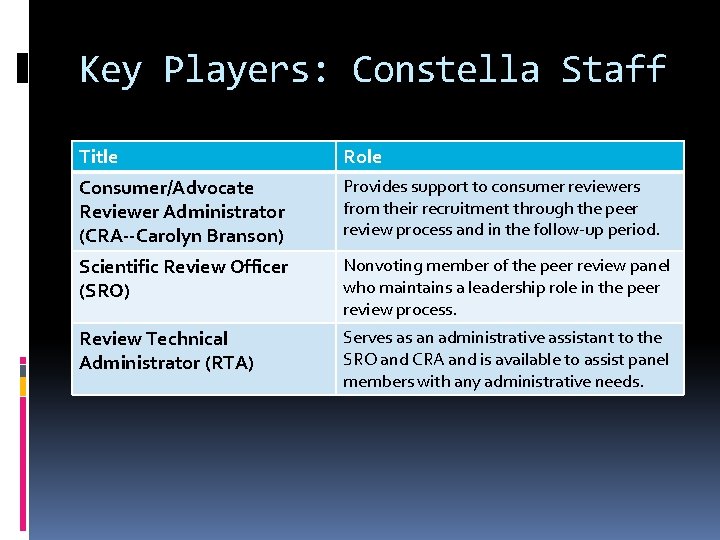 Key Players: Constella Staff

| Title | Role |
|---|---|
| Consumer/Advocate Reviewer Administrator (CRA--Carolyn Branson) | Provides support to consumer reviewers from their recruitment through the peer review process and in the follow-up period. |
| Scientific Review Officer (SRO) | Nonvoting member of the peer review panel who maintains a leadership role in the peer review process. |
| Review Technical Administrator (RTA) | Serves as an administrative assistant to the SRO and CRA and is available to assist panel members with any administrative needs. |